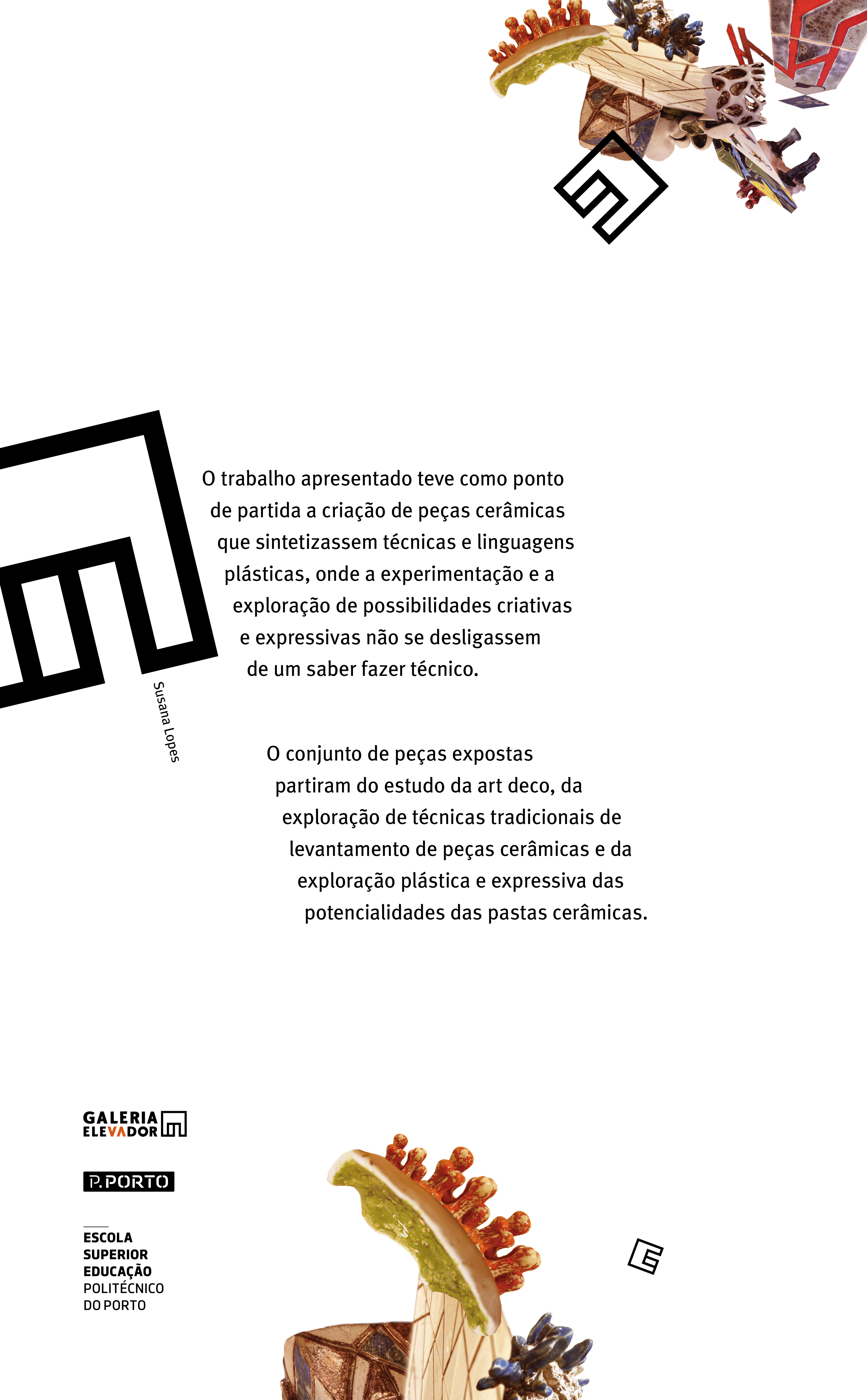 O trabalho apresentado teve como ponto de partida a criação de peças cerâmicas que sintetizassem técnicas e linguagens plásticas, onde a experimentação e a exploração de possibilidades criativas e expressivas não se desligassem de um saber fazer técnico.

Susana Lopes

O conjunto de peças expostas partiram do estudo da art deco, da exploração de técnicas tradicionais de levantamento de peças cerâmicas e da exploração plástica e expressiva das potencialidades das pastas cerâmicas.

GALERIA
ELEVADOR

P.PORTO

ESCOLA
SUPERIOR
EDUCAÇÃO
POLITÉCNICO
DO PORTO